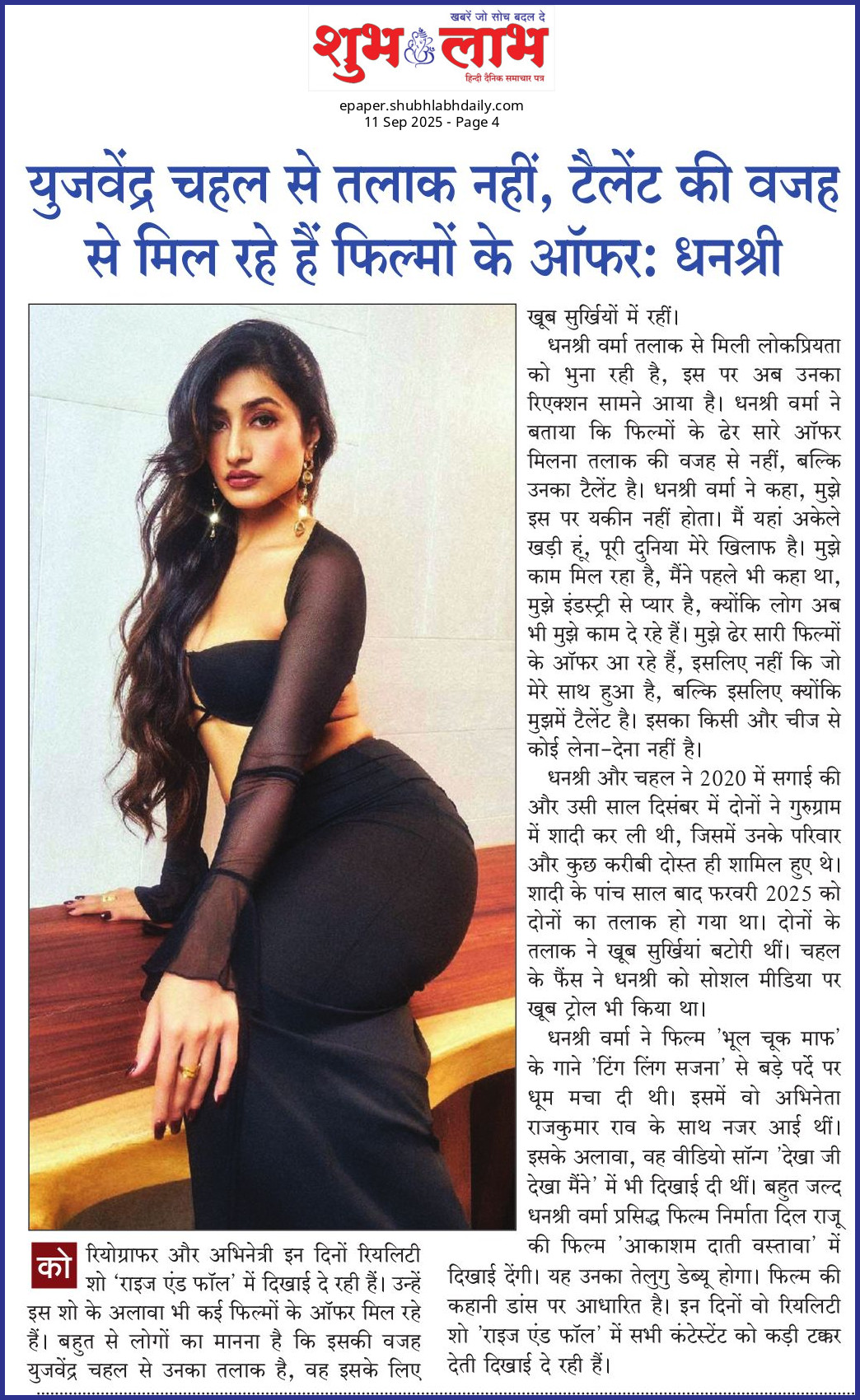 खबरें जो सोच बदल दे
शुभ लाभ
हिन्दी दैनिक समाचार पत्र

epaper.shubhlabhdaily.com
11 Sep 2025 - Page 4

युजवेंद्र चहल से तलाक नहीं, टैलेंट की वजह से मिल रहे हैं फिल्मों के ऑफर: धनश्री

कोरियोग्राफर और अभिनेत्री इन दिनों रियलिटी शो 'राइज एंड फॉल' में दिखाई दे रही हैं। उन्हें इस शो के अलावा भी कई फिल्मों के ऑफर मिल रहे हैं। बहुत से लोगों का मानना है कि इसकी वजह युजवेंद्र चहल से उनका तलाक है, वह इसके लिए खूब सुर्खियों में रहीं।

धनश्री वर्मा तलाक से मिली लोकप्रियता को भुना रही है, इस पर अब उनका रिएक्शन सामने आया है। धनश्री वर्मा ने बताया कि फिल्मों के ढेर सारे ऑफर मिलना तलाक की वजह से नहीं, बल्कि उनका टैलेंट है। धनश्री वर्मा ने कहा, मुझे इस पर यकीन नहीं होता। मैं यहां अकेले खड़ी हूं, पूरी दुनिया मेरे खिलाफ है। मुझे काम मिल रहा है, मैंने पहले भी कहा था, मुझे इंडस्ट्री से प्यार है, क्योंकि लोग अब भी मुझे काम दे रहे हैं। मुझे ढेर सारी फिल्मों के ऑफर आ रहे हैं, इसलिए नहीं कि जो मेरे साथ हुआ है, बल्कि इसलिए क्योंकि मुझमें टैलेंट है। इसका किसी और चीज से कोई लेना-देना नहीं है।

धनश्री और चहल ने 2020 में सगाई की और उसी साल दिसंबर में दोनों ने गुरुग्राम में शादी कर ली थी, जिसमें उनके परिवार और कुछ करीबी दोस्त ही शामिल हुए थे। शादी के पांच साल बाद फरवरी 2025 को दोनों का तलाक हो गया था। दोनों के तलाक ने खूब सुर्खियां बटोरी थीं। चहल के फैंस ने धनश्री को सोशल मीडिया पर खूब ट्रोल भी किया था।

धनश्री वर्मा ने फिल्म 'भूल चूक माफ' के गाने 'टिंग लिंग सजना' से बड़े पर्दे पर धूम मचा दी थी। इसमें वो अभिनेता राजकुमार राव के साथ नजर आई थीं। इसके अलावा, वह वीडियो सॉन्ग 'देखा जी देखा मैंने' में भी दिखाई दी थीं। बहुत जल्द धनश्री वर्मा प्रसिद्ध फिल्म निर्माता दिल राजू की फिल्म 'आकाशम दाती वस्तावा' में दिखाई देंगी। यह उनका तेलुगु डेब्यू होगा। फिल्म की कहानी डांस पर आधारित है। इन दिनों वो रियलिटी शो 'राइज एंड फॉल' में सभी कंटेस्टेंट को कड़ी टक्कर देती दिखाई दे रही हैं।